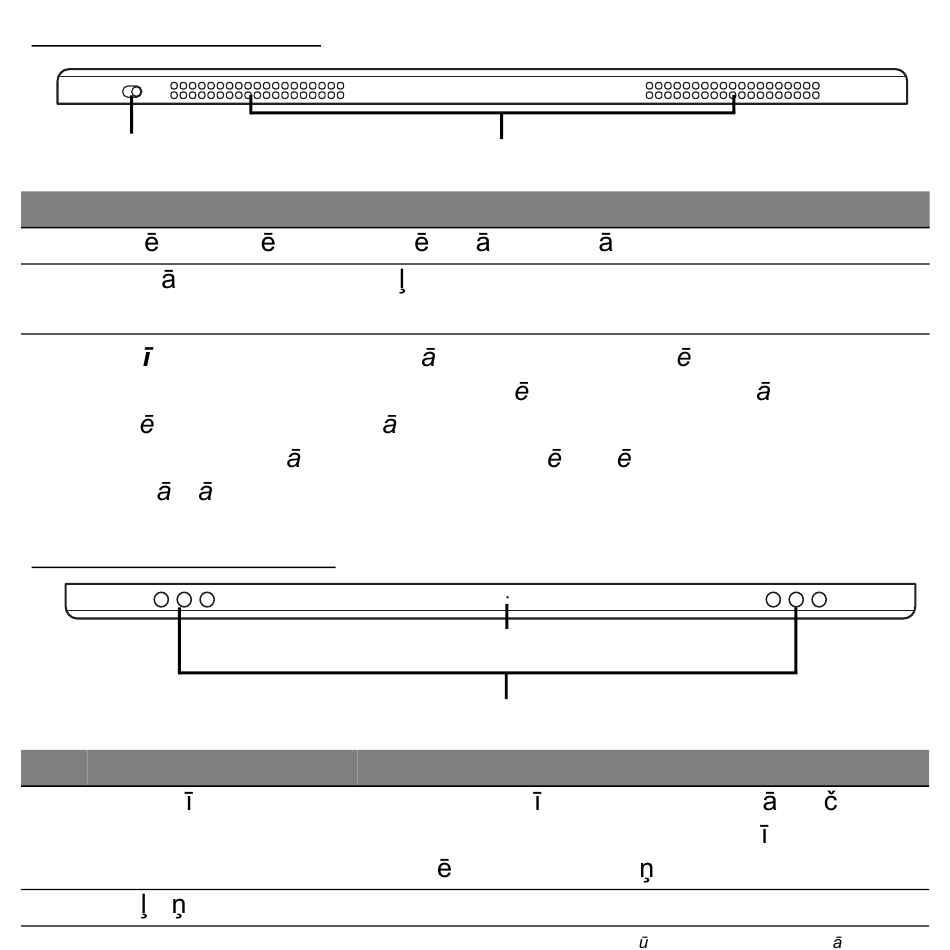 ē ē ē ā ā

ā ļ

ī ā ē

ē ā

ē ā

ā ē ē

ā ā

ī ī ā č

ī

ē ņ

ļ ņ

ū ā